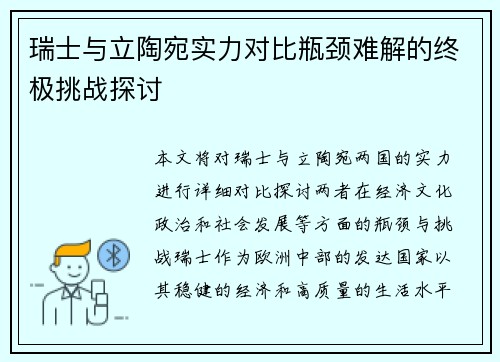 瑞士与立陶宛实力对比瓶颈难解的终极挑战探讨

本文将对瑞士与立陶宛两国的实力进行详细对比探讨两者在经济文化政治和社会发展等方面的瓶颈与挑战瑞士作为欧洲中部的发达国家以其稳健的经济和高质量的生活水平